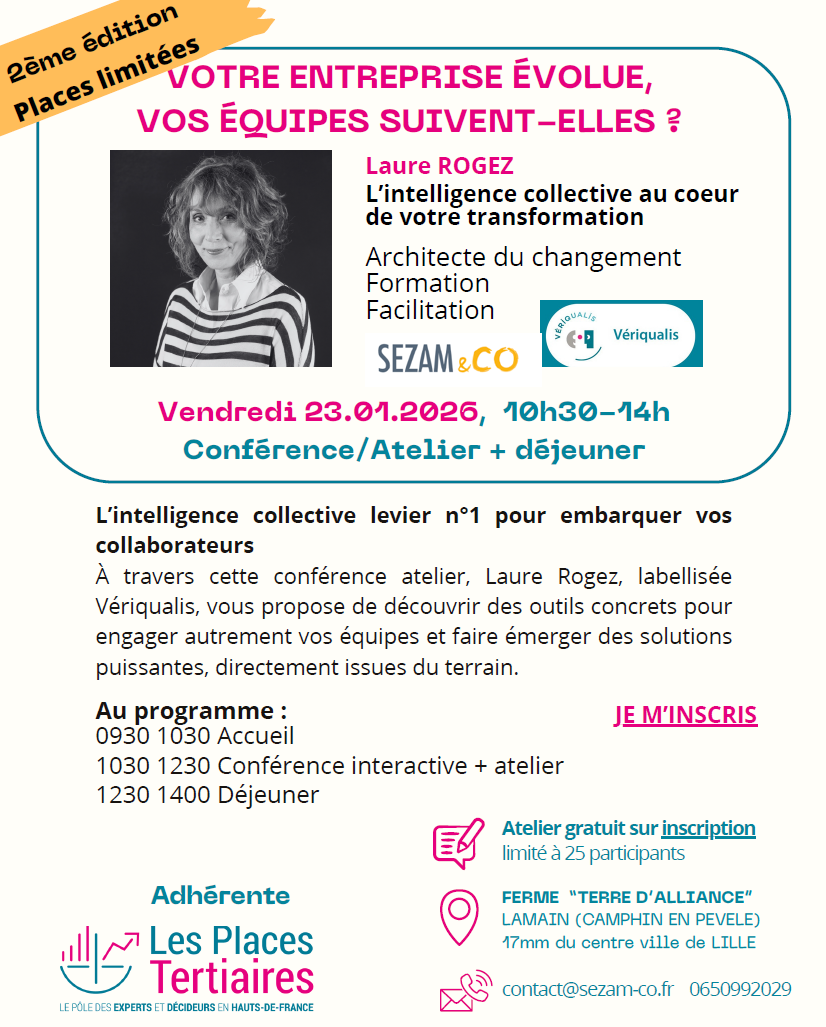 2ème édition
Places limitées

VOTRE ENTREPRISE ÉVOLUE, VOS ÉQUIPES SUIVENT-ELLES ?

Laure ROGEZ
L'intelligence collective au coeur de votre transformation

Architecte du changement
Formation
Facilitation

SEZAM&CO

VÉRIQUALIS Vériqualis

Vendredi 23.01.2026, 10h30-14h
Conférence/Atelier + déjeuner

L'intelligence collective levier n°1 pour embarquer vos collaborateurs
À travers cette conférence atelier, Laure Rogez, labellisée Vériqualis, vous propose de découvrir des outils concrets pour engager autrement vos équipes et faire émerger des solutions puissantes, directement issues du terrain.

Au programme :
0930 1030 Accueil
1030 1230 Conférence interactive + atelier
1230 1400 Déjeuner

JE M'INSCRIS

Atelier gratuit sur inscription
limité à 25 participants

FERME "TERRE D'ALLIANCE"
LAMAIN (CAMPHIN EN PEVELE)
17mm du centre ville de LILLE

contact@sezam-co.fr 0650992029

Adhérente
Les Places Tertiaires
LE PÔLE DES EXPERTS ET DÉCIDEURS EN HAUTS-DE-FRANCE